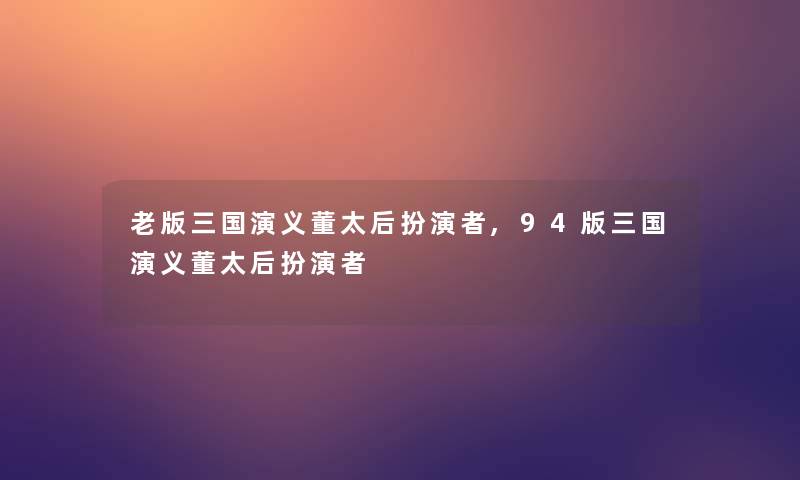 老版三国演义董太后扮演者，94版三国演义董太后扮演者